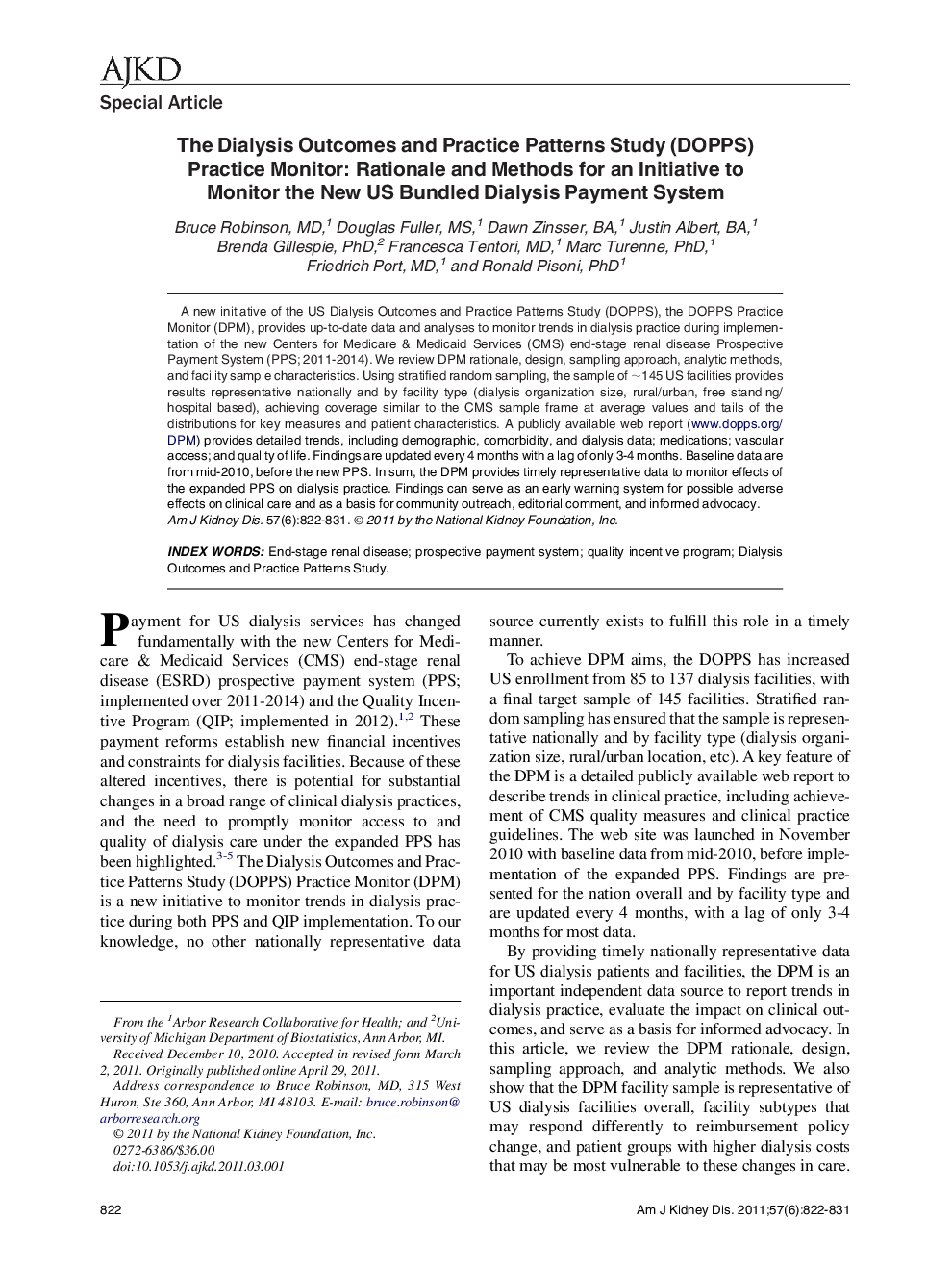 AJKD

Special Article

The Dialysis Outcomes and Practice Patterns Study (DOPPS) Practice Monitor: Rationale and Methods for an Initiative to Monitor the New US Bundled Dialysis Payment System

Bruce Robinson, MD,$^1$ Douglas Fuller, MS,$^1$ Dawn Zinsser, BA,$^1$ Justin Albert, BA,$^1$ Brenda Gillespie, PhD,$^2$ Francesca Tentori, MD,$^1$ Marc Turenne, PhD,$^1$ Friedrich Port, MD,$^1$ and Ronald Pisoni, PhD$^1$

A new initiative of the US Dialysis Outcomes and Practice Patterns Study (DOPPS), the DOPPS Practice Monitor (DPM), provides up-to-date data and analyses to monitor trends in dialysis practice during implementation of the new Centers for Medicare & Medicaid Services (CMS) end-stage renal disease Prospective Payment System (PPS; 2011-2014). We review DPM rationale, design, sampling approach, analytic methods, and facility sample characteristics. Using stratified random sampling, the sample of ~145 US facilities provides results representative nationally and by facility type (dialysis organization size, rural/urban, free standing/hospital based), achieving coverage similar to the CMS sample frame at average values and tails of the distributions for key measures and patient characteristics. A publicly available web report (www.dopps.org/DPM) provides detailed trends, including demographic, comorbidity, and dialysis data; medications; vascular access; and quality of life. Findings are updated every 4 months with a lag of only 3-4 months. Baseline data are from mid-2010, before the new PPS. In sum, the DPM provides timely representative data to monitor effects of the expanded PPS on dialysis practice. Findings can serve as an early warning system for possible adverse effects on clinical care and as a basis for community outreach, editorial comment, and informed advocacy.
Am J Kidney Dis. 57(6):822-831. © 2011 by the National Kidney Foundation, Inc.

INDEX WORDS: End-stage renal disease; prospective payment system; quality incentive program; Dialysis Outcomes and Practice Patterns Study.

Payment for US dialysis services has changed fundamentally with the new Centers for Medicare & Medicaid Services (CMS) end-stage renal disease (ESRD) prospective payment system (PPS; implemented over 2011-2014) and the Quality Incentive Program (QIP; implemented in 2012).$^{1,2}$ These payment reforms establish new financial incentives and constraints for dialysis facilities. Because of these altered incentives, there is potential for substantial changes in a broad range of clinical dialysis practices, and the need to promptly monitor access to and quality of dialysis care under the expanded PPS has been highlighted.$^{3-5}$ The Dialysis Outcomes and Practice Patterns Study (DOPPS) Practice Monitor (DPM) is a new initiative to monitor trends in dialysis practice during both PPS and QIP implementation. To our knowledge, no other nationally representative data

From the $^1$Arbor Research Collaborative for Health; and $^2$University of Michigan Department of Biostatistics, Ann Arbor, MI.
Received December 10, 2010. Accepted in revised form March 2, 2011. Originally published online April 29, 2011.
Address correspondence to Bruce Robinson, MD, 315 West Huron, Ste 360, Ann Arbor, MI 48103. E-mail: bruce.robinson@arborresearch.org
© 2011 by the National Kidney Foundation, Inc.
0272-6386/$36.00
doi:10.1053/j.ajkd.2011.03.001

source currently exists to fulfill this role in a timely manner.

To achieve DPM aims, the DOPPS has increased US enrollment from 85 to 137 dialysis facilities, with a final target sample of 145 facilities. Stratified random sampling has ensured that the sample is representative nationally and by facility type (dialysis organization size, rural/urban location, etc). A key feature of the DPM is a detailed publicly available web report to describe trends in clinical practice, including achievement of CMS quality measures and clinical practice guidelines. The web site was launched in November 2010 with baseline data from mid-2010, before implementation of the expanded PPS. Findings are presented for the nation overall and by facility type and are updated every 4 months, with a lag of only 3-4 months for most data.

By providing timely nationally representative data for US dialysis patients and facilities, the DPM is an important independent data source to report trends in dialysis practice, evaluate the impact on clinical outcomes, and serve as a basis for informed advocacy. In this article, we review the DPM rationale, design, sampling approach, and analytic methods. We also show that the DPM facility sample is representative of US dialysis facilities overall, facility subtypes that may respond differently to reimbursement policy change, and patient groups with higher dialysis costs that may be most vulnerable to these changes in care.

822

Am J Kidney Dis. 2011;57(6):822-831